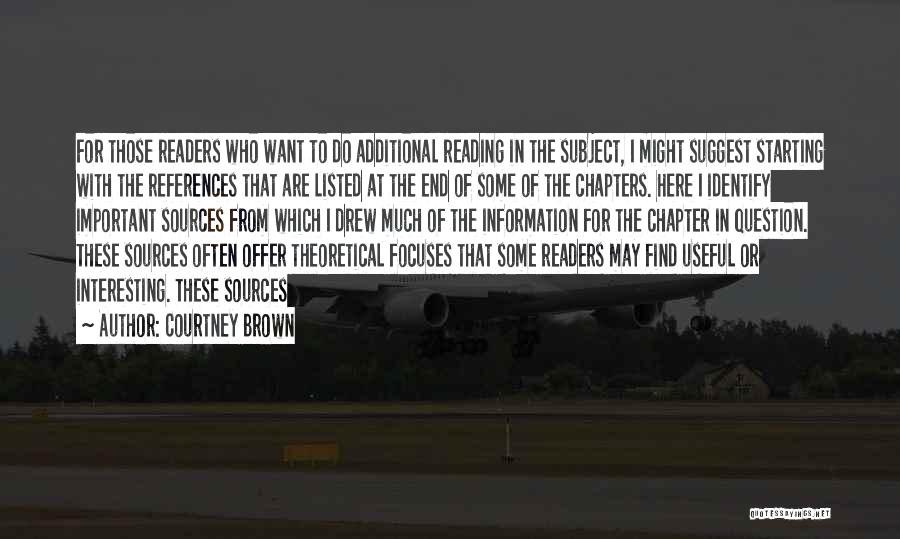 FOR THOSE READERS WHO WANT TO DO ADDITIONAL READING IN THE SUBJECT, I MIGHT SUGGEST STARTING WITH THE REFERENCES THAT ARE LISTED AT THE END OF SOME OF THE CHAPTERS. HERE I IDENTIFY IMPORTANT SOURCES FROM WHICH I DREW MUCH OF THE INFORMATION FOR THE CHAPTER IN QUESTION. THESE SOURCES OFTEN OFFER THEORETICAL FOCUSES THAT SOME READERS MAY FIND USEFUL OR INTERESTING. THESE SOURCES

~ AUTHOR: COURTNEY BROWN

QUOTESSAYINGS.NET